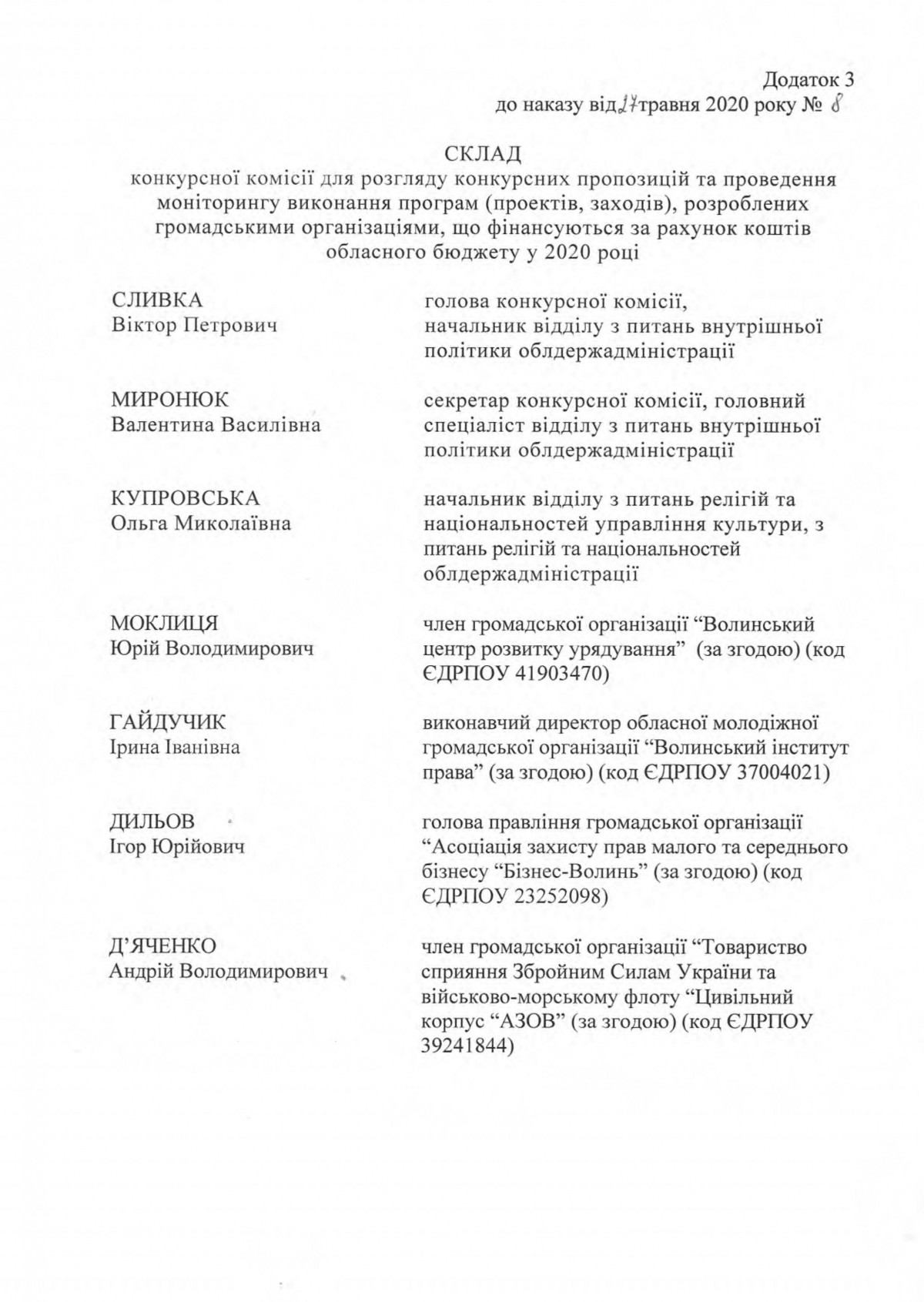 Додаток 3
до наказу від 27 травня 2020 року № 8

СКЛАД
конкурсної комісії для розгляду конкурсних пропозицій та проведення моніторингу виконання програм (проектів, заходів), розроблених громадськими організаціями, що фінансуються за рахунок коштів обласного бюджету у 2020 році

СЛИВКА
Віктор Петрович

голова конкурсної комісії, начальник відділу з питань внутрішньої політики облдержадміністрації

МИРОНЮК
Валентина Василівна

секретар конкурсної комісії, головний спеціаліст відділу з питань внутрішньої політики облдержадміністрації

КУПРОВСЬКА
Ольга Миколаївна

начальник відділу з питань релігій та національностей управління культури, з питань релігій та національностей облдержадміністрації

МОКЛИЦЯ
Юрій Володимирович

член громадської організації “Волинський центр розвитку урядування” (за згодою) (код ЄДРПОУ 41903470)

ГАЙДУЧИК
Ірина Іванівна

виконавчий директор обласної молодіжної громадської організації “Волинський інститут права” (за згодою) (код ЄДРПОУ 37004021)

ДИЛЬОВ
Ігор Юрійович

голова правління громадської організації “Асоціація захисту прав малого та середнього бізнесу “Бізнес-Волинь” (за згодою) (код ЄДРПОУ 23252098)

Д’ЯЧЕНКО
Андрій Володимирович

член громадської організації “Товариство сприяння Збройним Силам України та військово-морському флоту “Цивільний корпус “АЗОВ” (за згодою) (код ЄДРПОУ 39241844)